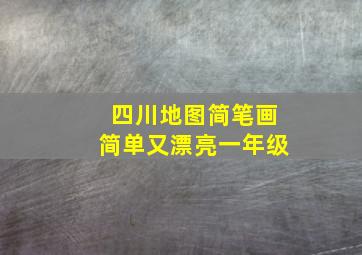 四川地图简笔画
简单又漂亮一年级